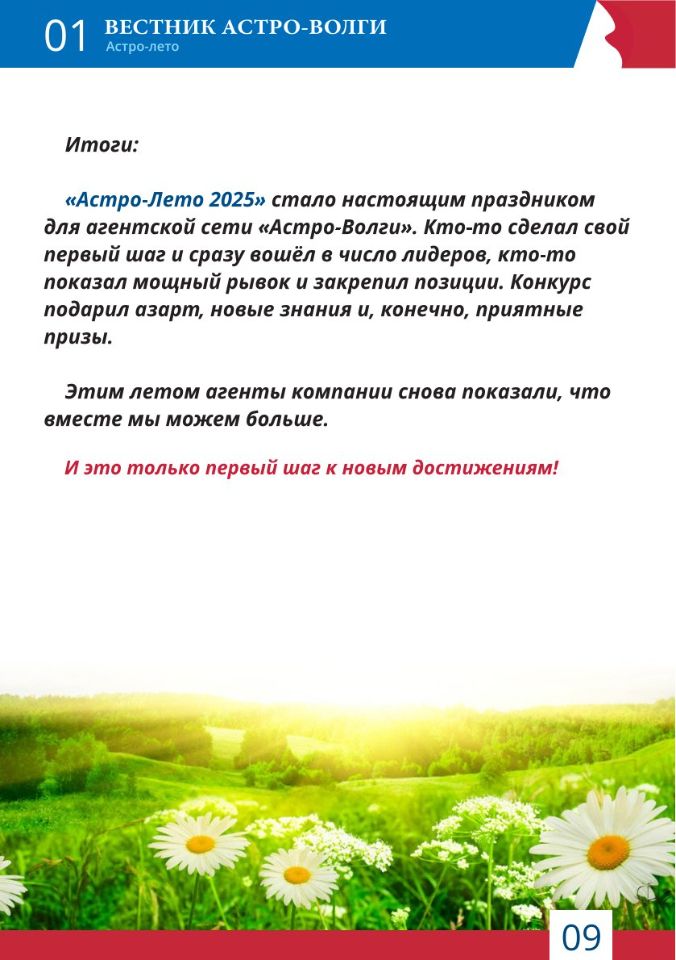 01 ВЕСТНИК АСТРО-ВОЛГИ
Астро-лето

Итоги:

«Астро-Лето 2025» стало настоящим праздником для агентской сети «Астро-Волги». Кто-то сделал свой первый шаг и сразу вошёл в число лидеров, кто-то показал мощный рывок и закрепил позиции. Конкурс подарил азарт, новые знания и, конечно, приятные призы.

Этим летом агенты компании снова показали, что вместе мы можем больше.

И это только первый шаг к новым достижениям!

09